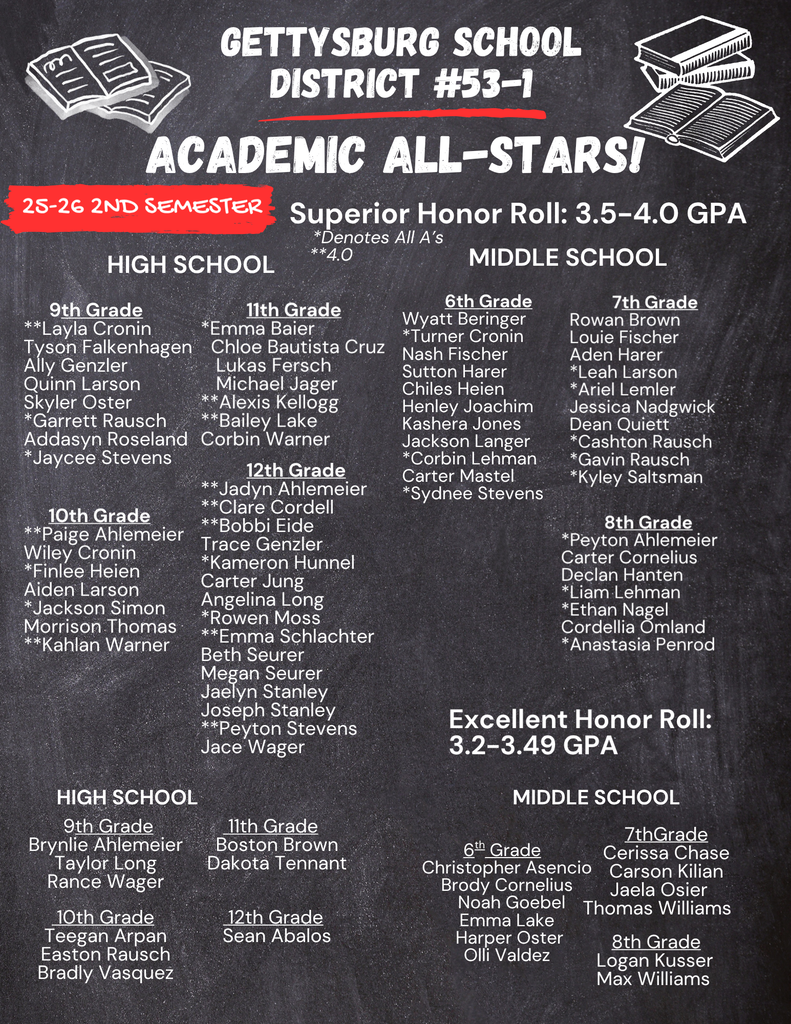 GETTYSBURG SCHOOL DISTRICT #53-1

ACADEMIC ALL-STARS!

25-26 2ND SEMESTER

Superior Honor Roll: 3.5-4.0 GPA

*Denotes All A's
**4.0

HIGH SCHOOL

9th Grade
**Layla Cronin
Tyson Falkenhagen
Ally Genzler
Quinn Larson
Skyler Oster
*Garrett Rausch
Addasyn Roseland
*Jaycee Stevens

10th Grade
**Paige Ahlemeier
Wiley Cronin
*Finlee Heien
Aiden Larson
*Jackson Simon
Morrison Thomas
**Kahlan Warner

11th Grade
*Emma Baier
Chloe Bautista Cruz
Lukas Fersch
Michael Jager
**Alexis Kellogg
**Bailey Lake
Corbin Warner

12th Grade
**Jadyn Ahlemeier
**Clare Cordell
**Bobbi Eide
Trace Genzler
*Kameron Hunnel
Carter Jung
Angelina Long
*Rowen Moss
**Emma Schlachter
Beth Seurer
Megan Seurer
Jaelyn Stanley
Joseph Stanley
**Peyton Stevens
Jace Wager

MIDDLE SCHOOL

6th Grade
Wyatt Beringer
*Turner Cronin
Nash Fischer
Sutton Harer
Chiles Heien
Henley Joachim
Kashera Jones
Jackson Langer
*Corbin Lehman
Carter Mastel
*Sydnee Stevens

7th Grade
Rowan Brown
Louie Fischer
Aden Harer
*Leah Larson
*Ariel Lemler
Jessica Nadgwick
Dean Quiett
*Cashton Rausch
*Gavin Rausch
*Kyley Saltsman

8th Grade
*Peyton Ahlemeier
Carter Cornelius
Declan Hanten
*Liam Lehman
*Ethan Nagel
Cordellia Omland
*Anastasia Penrod

Excellent Honor Roll: 3.2-3.49 GPA

HIGH SCHOOL

9th Grade
Brynlie Ahlemeier
Taylor Long
Rance Wager

10th Grade
Teegan Arpan
Easton Rausch
Bradly Vasquez

11th Grade
Boston Brown
Dakota Tennant

12th Grade
Sean Abalos

MIDDLE SCHOOL

6th Grade
Christopher Asencio
Brody Cornelius
Noah Goebel
Emma Lake
Harper Oster
Olli Valdez

7thGrade
Cerissa Chase
Carson Kilian
Jaela Osier
Thomas Williams

8th Grade
Logan Kusser
Max Williams